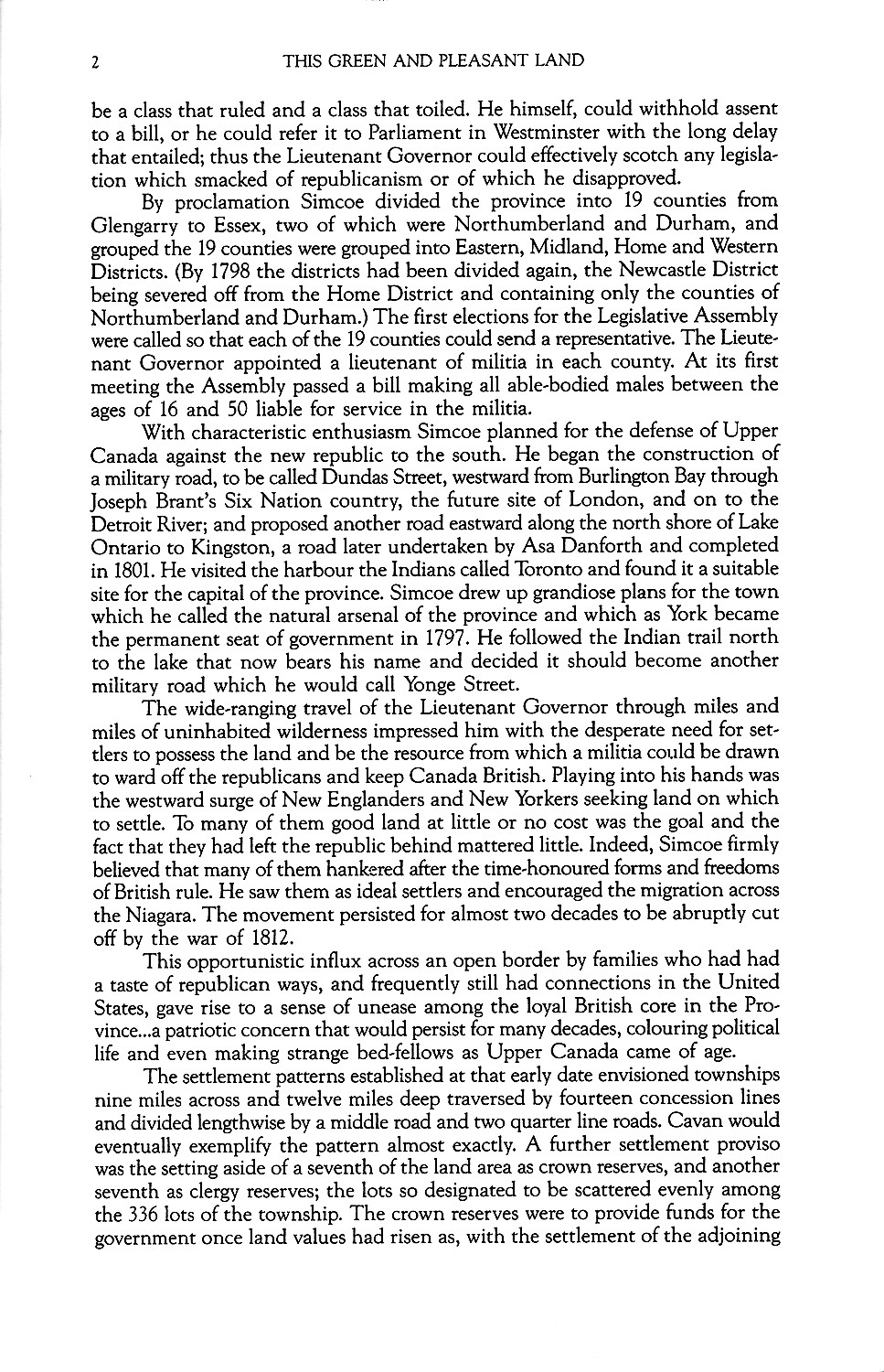 2 THIS GREEN AND PLEASANT LAND

be a class that ruled and a class that toiled. He himself, could withhold assent to a bill, or he could refer it to Parliament in Westminster with the long delay that entailed; thus the Lieutenant Governor could effectively scotch any legislation which smacked of republicanism or of which he disapproved.

By proclamation Simcoe divided the province into 19 counties from Glengarry to Essex, two of which were Northumberland and Durham, and grouped the 19 counties were grouped into Eastern, Midland, Home and Western Districts. (By 1798 the districts had been divided again, the Newcastle District being severed off from the Home District and containing only the counties of Northumberland and Durham.) The first elections for the Legislative Assembly were called so that each of the 19 counties could send a representative. The Lieutenant Governor appointed a lieutenant of militia in each county. At its first meeting the Assembly passed a bill making all able-bodied males between the ages of 16 and 50 liable for service in the militia.

With characteristic enthusiasm Simcoe planned for the defense of Upper Canada against the new republic to the south. He began the construction of a military road, to be called Dundas Street, westward from Burlington Bay through Joseph Brant's Six Nation country, the future site of London, and on to the Detroit River; and proposed another road eastward along the north shore of Lake Ontario to Kingston, a road later undertaken by Asa Danforth and completed in 1801. He visited the harbour the Indians called Toronto and found it a suitable site for the capital of the province. Simcoe drew up grandiose plans for the town which he called the natural arsenal of the province and which as York became the permanent seat of government in 1797. He followed the Indian trail north to the lake that now bears his name and decided it should become another military road which he would call Yonge Street.

The wide-ranging travel of the Lieutenant Governor through miles and miles of uninhabited wilderness impressed him with the desperate need for settlers to possess the land and be the resource from which a militia could be drawn to ward off the republicans and keep Canada British. Playing into his hands was the westward surge of New Englanders and New Yorkers seeking land on which to settle. To many of them good land at little or no cost was the goal and the fact that they had left the republic behind mattered little. Indeed, Simcoe firmly believed that many of them hankered after the time-honoured forms and freedoms of British rule. He saw them as ideal settlers and encouraged the migration across the Niagara. The movement persisted for almost two decades to be abruptly cut off by the war of 1812.

This opportunistic influx across an open border by families who had had a taste of republican ways, and frequently still had connections in the United States, gave rise to a sense of unease among the loyal British core in the Province...a patriotic concern that would persist for many decades, colouring political life and even making strange bed-fellows as Upper Canada came of age.

The settlement patterns established at that early date envisioned townships nine miles across and twelve miles deep traversed by fourteen concession lines and divided lengthwise by a middle road and two quarter line roads. Cavan would eventually exemplify the pattern almost exactly. A further settlement proviso was the setting aside of a seventh of the land area as crown reserves, and another seventh as clergy reserves; the lots so designated to be scattered evenly among the 336 lots of the township. The crown reserves were to provide funds for the government once land values had risen as, with the settlement of the adjoining